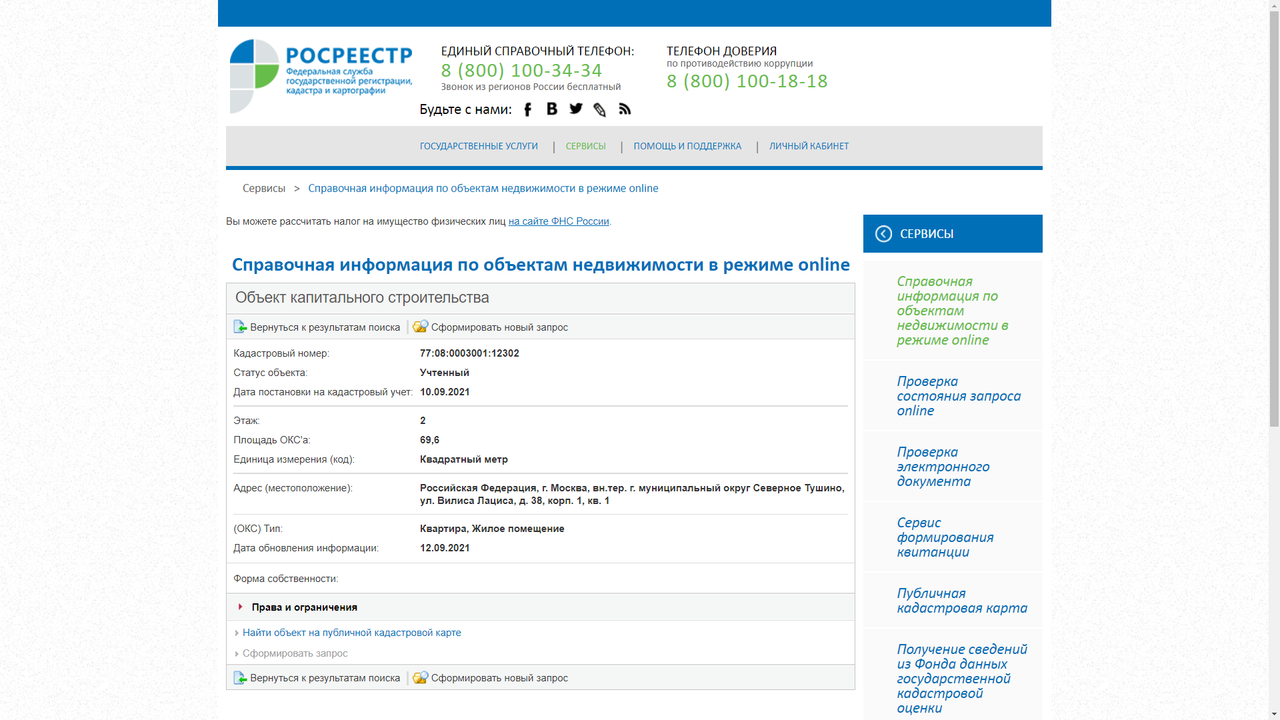 РОСРЕЕСТР
Федеральная служба государственной регистрации, кадастра и картографии

ЕДИНЫЙ СПРАВОЧНЫЙ ТЕЛЕФОН:
8 (800) 100-34-34
Звонок из регионов России бесплатный

ТЕЛЕФОН ДОВЕРИЯ
по противодействию коррупции
8 (800) 100-18-18

Будьте с нами:

ГОСУДАРСТВЕННЫЕ УСЛУГИ | СЕРВИСЫ | ПОМОЩЬ И ПОДДЕРЖКА | ЛИЧНЫЙ КАБИНЕТ

Сервисы > Справочная информация по объектам недвижимости в режиме online

Вы можете рассчитать налог на имущество физических лиц на сайте ФНС России.

Справочная информация по объектам недвижимости в режиме online

Объект капитального строительства

Вернуться к результатам поиска | Сформировать новый запрос

| | |
|---|---|
| Кадастровый номер: | 77:08:0003001:12302 |
| Статус объекта: | Учтенный |
| Дата постановки на кадастровый учет: | 10.09.2021 |
| Этаж: | 2 |
| Площадь ОКС'а: | 69,6 |
| Единица измерения (код): | Квадратный метр |
| Адрес (местоположение): | Российская Федерация, г. Москва, вн.тер. г. муниципальный округ Северное Тушино, ул. Вилиса Лациса, д. 38, корп. 1, кв. 1 |
| (ОКС) Тип: | Квартира, Жилое помещение |
| Дата обновления информации: | 12.09.2021 |
| Форма собственности: | |

Права и ограничения

Найти объект на публичной кадастровой карте
Сформировать запрос

Вернуться к результатам поиска | Сформировать новый запрос

СЕРВИСЫ

Справочная информация по объектам недвижимости в режиме online

Проверка состояния запроса online

Проверка электронного документа

Сервис формирования квитанции

Публичная кадастровая карта

Получение сведений из Фонда данных государственной кадастровой оценки